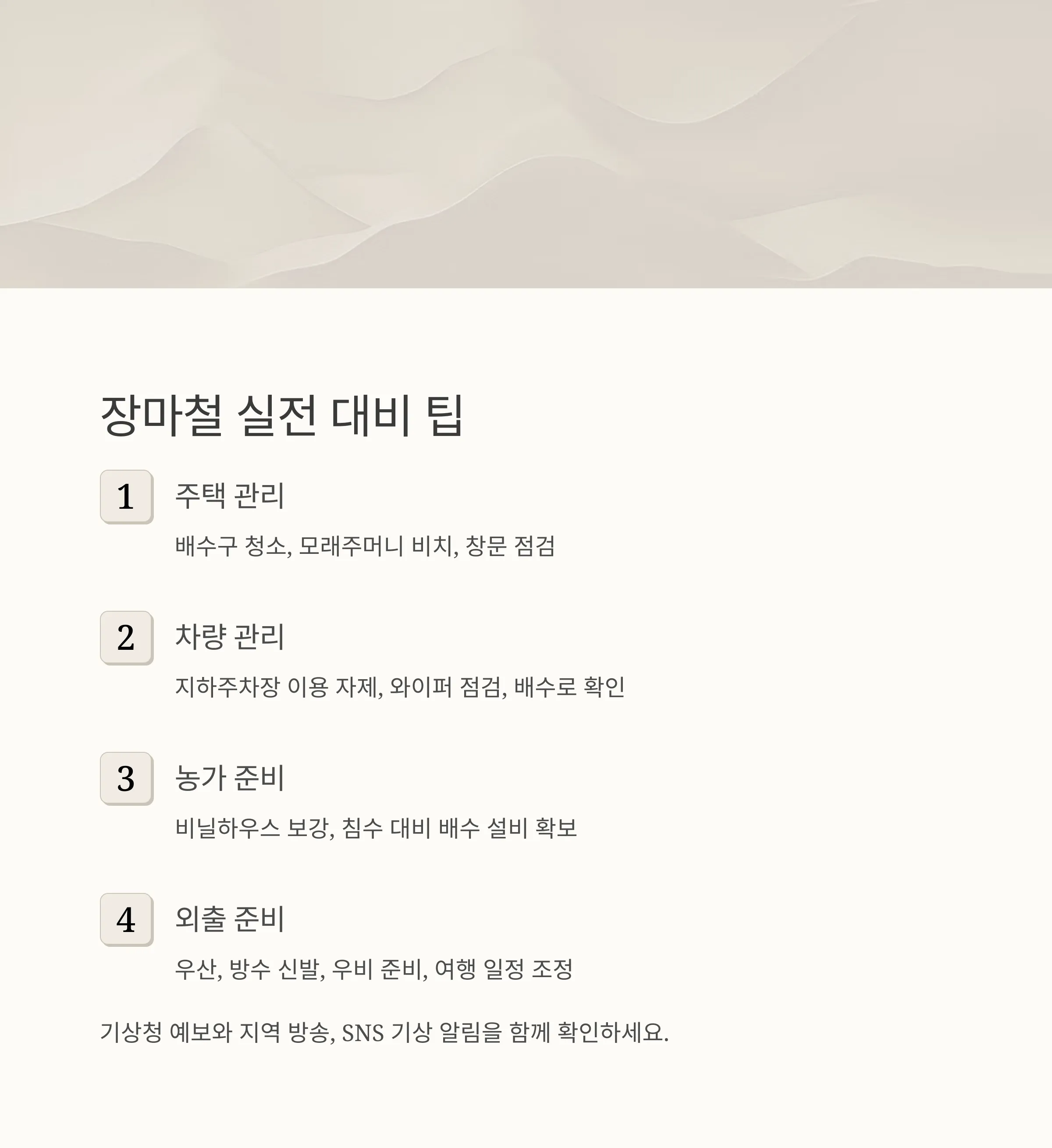 장마철 실전 대비 팁

1

주택 관리

배수구 청소, 모래주머니 비치, 창문 점검

2

차량 관리

지하주차장 이용 자제, 와이퍼 점검, 배수로 확인

3

농가 준비

비닐하우스 보강, 침수 대비 배수 설비 확보

4

외출 준비

우산, 방수 신발, 우비 준비, 여행 일정 조정

기상청 예보와 지역 방송, SNS 기상 알림을 함께 확인하세요.